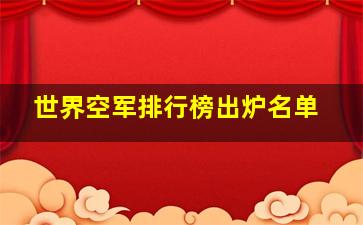 世界空军排行榜出炉名单